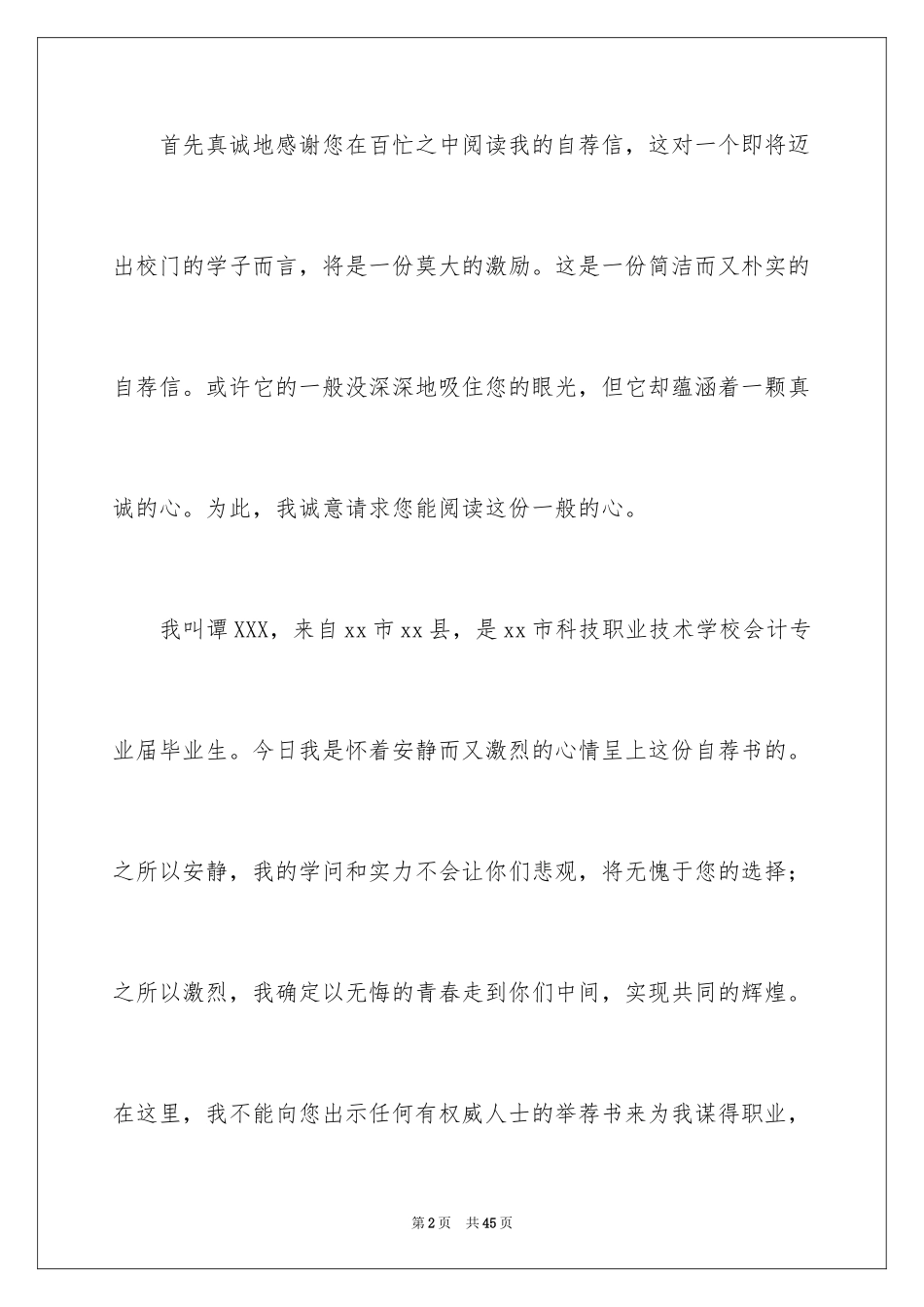 首先真诚地感谢您在百忙之中阅读我的自荐信，这对一个即将迈出校门的学子而言，将是一份莫大的激励。这是一份简洁而又朴实的自荐信。或许它的一般没深深地吸住您的眼光，但它却蕴涵着一颗真诚的心。为此，我诚意请求您能阅读这份一般的心。

我叫谭XXX，来自xx市xx县，是xx市科技职业技术学校会计专业届毕业生。今日我是怀着安静而又激烈的心情呈上这份自荐书的。之所以安静，我的学问和实力不会让你们悲观，将无愧于您的选择；之所以激烈，我确定以无悔的青春走到你们中间，实现共同的辉煌。在这里，我不能向您出示任何有权威人士的举荐书来为我谋得职业，

第2页 共45页